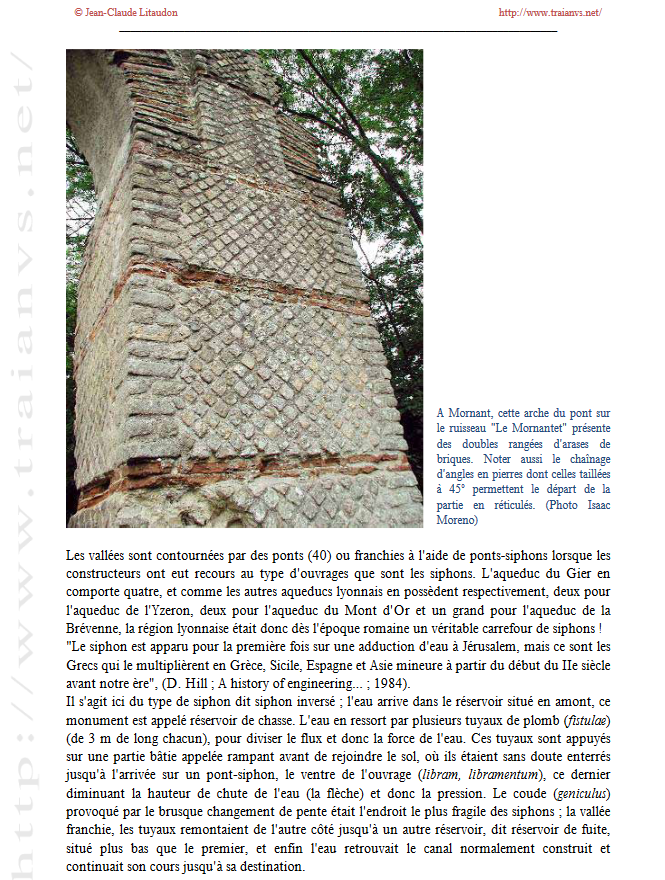 © Jean-Claude Litaudon

http://www.traianvs.net/

http://www.traianvs.net/

A Mornant, cette arche du pont sur le ruisseau "Le Mornantet" présente des doubles rangées d'arases de briques. Noter aussi le chaînage d'angles en pierres dont celles taillées à 45° permettent le départ de la partie en réticulés. (Photo Isaac Moreno)

Les vallées sont contournées par des ponts (40) ou franchies à l'aide de ponts-siphons lorsque les constructeurs ont eut recours au type d'ouvrages que sont les siphons. L'aqueduc du Gier en comporte quatre, et comme les autres aqueducs lyonnais en possèdent respectivement, deux pour l'aqueduc de l'Yzeron, deux pour l'aqueduc du Mont d'Or et un grand pour l'aqueduc de la Brévenne, la région lyonnaise était donc dès l'époque romaine un véritable carrefour de siphons !
"Le siphon est apparu pour la première fois sur une adduction d'eau à Jérusalem, mais ce sont les Grecs qui le multiplièrent en Grèce, Sicile, Espagne et Asie mineure à partir du début du IIe siècle avant notre ère", (D. Hill ; A history of engineering... ; 1984).
Il s'agit ici du type de siphon dit siphon inversé ; l'eau arrive dans le réservoir situé en amont, ce monument est appelé réservoir de chasse. L'eau en ressort par plusieurs tuyaux de plomb (fistulae) (de 3 m de long chacun), pour diviser le flux et donc la force de l'eau. Ces tuyaux sont appuyés sur une partie bâtie appelée rampant avant de rejoindre le sol, où ils étaient sans doute enterrés jusqu'à l'arrivée sur un pont-siphon, le ventre de l'ouvrage (libram, libramentum), ce dernier diminuant la hauteur de chute de l'eau (la flèche) et donc la pression. Le coude (geniculus) provoqué par le brusque changement de pente était l'endroit le plus fragile des siphons ; la vallée franchie, les tuyaux remontaient de l'autre côté jusqu'à un autre réservoir, dit réservoir de fuite, situé plus bas que le premier, et enfin l'eau retrouvait le canal normalement construit et continuait son cours jusqu'à sa destination.